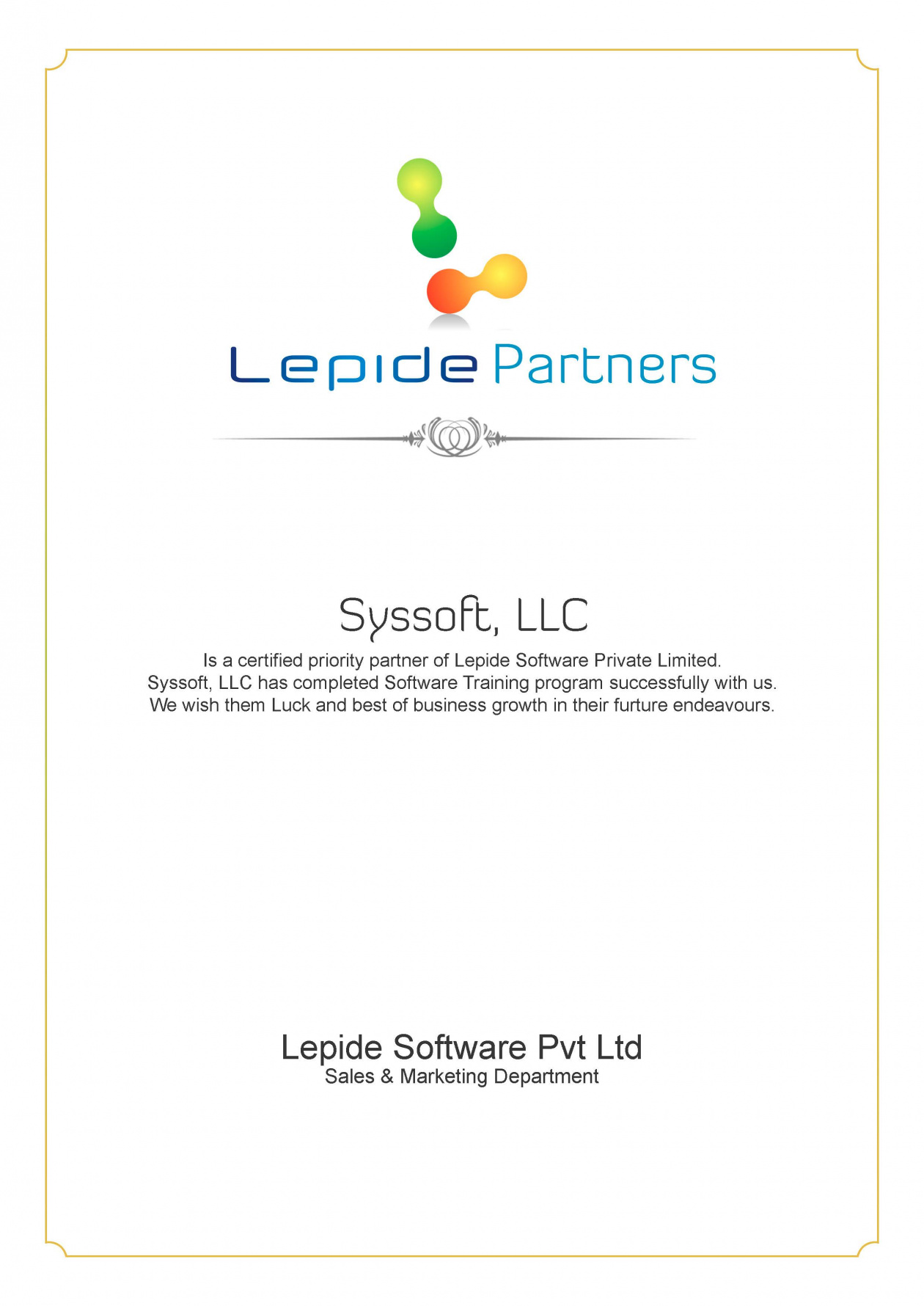 Lepide Partners

Syssoft, LLC

Is a certified priority partner of Lepide Software Private Limited. Syssoft, LLC has completed Software Training program successfully with us. We wish them Luck and best of business growth in their furture endeavours.

Lepide Software Pvt Ltd
Sales & Marketing Department